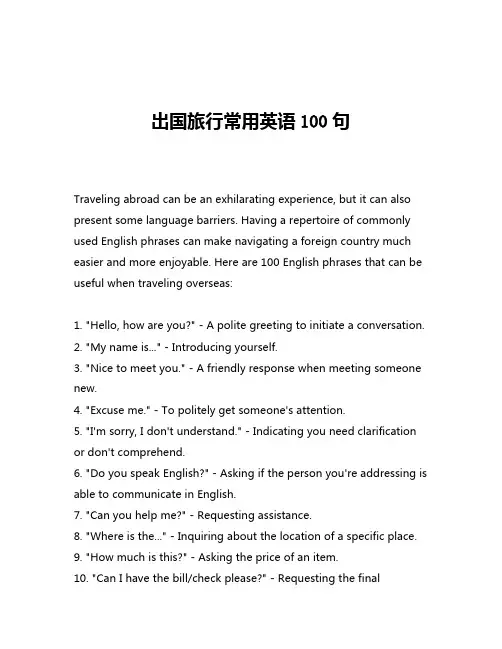 出国旅行常用英语 100 句

Traveling abroad can be an exhilarating experience, but it can also present some language barriers. Having a repertoire of commonly used English phrases can make navigating a foreign country much easier and more enjoyable. Here are 100 English phrases that can be useful when traveling overseas:

1. "Hello, how are you?" - A polite greeting to initiate a conversation.
2. "My name is..." - Introducing yourself.
3. "Nice to meet you." - A friendly response when meeting someone new.
4. "Excuse me." - To politely get someone's attention.
5. "I'm sorry, I don't understand." - Indicating you need clarification or don't comprehend.
6. "Do you speak English?" - Asking if the person you're addressing is able to communicate in English.
7. "Can you help me?" - Requesting assistance.
8. "Where is the..." - Inquiring about the location of a specific place.
9. "How much is this?" - Asking the price of an item.
10. "Can I have the bill/check please?" - Requesting the final